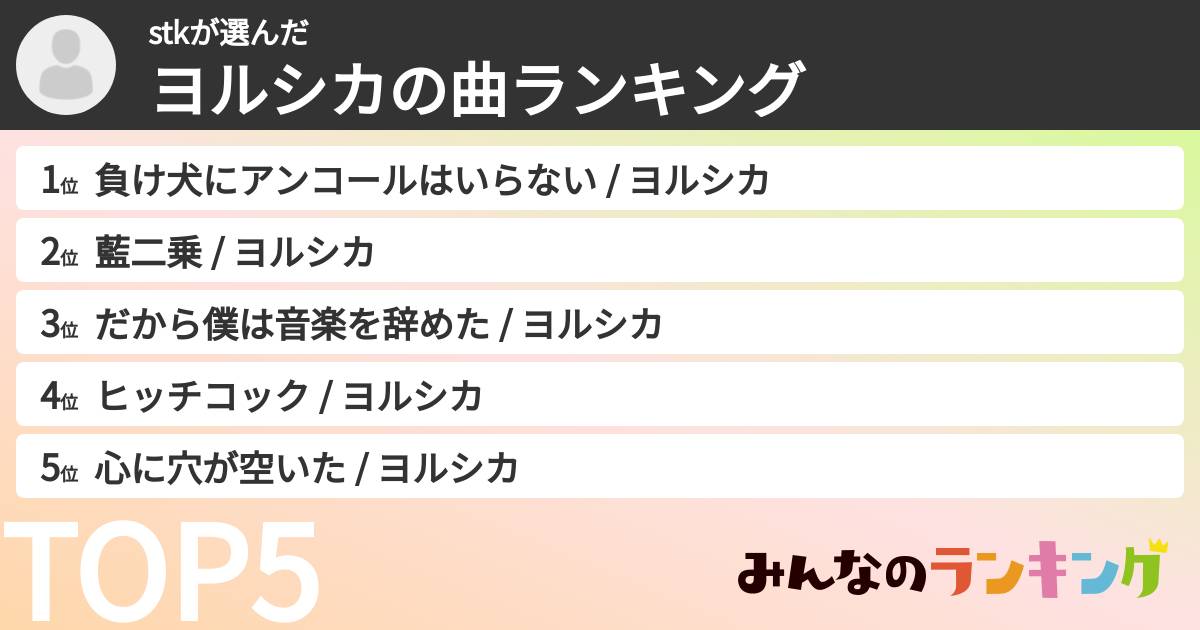 stkが選んだ
ヨルシカの曲ランキング

1位 負け犬にアンコールはいらない / ヨルシカ

2位 藍二乗 / ヨルシカ

3位 だから僕は音楽を辞めた / ヨルシカ

4位 ヒッチコック / ヨルシカ

5位 心に穴が空いた / ヨルシカ

TOP5

みんなのランキング